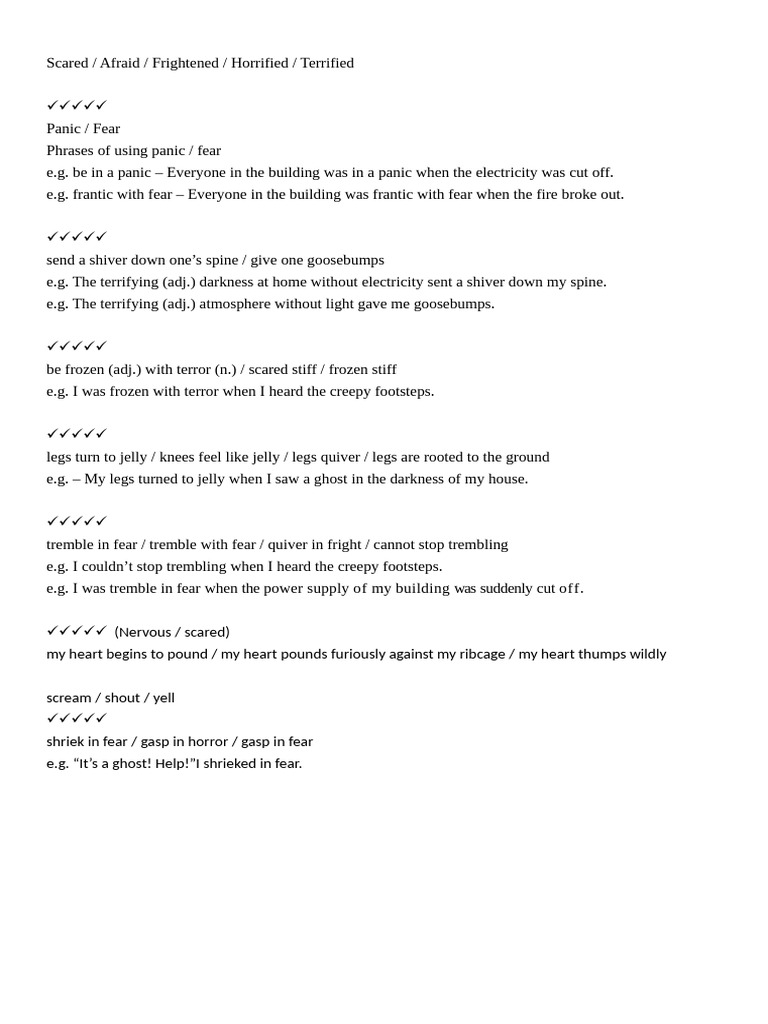 Scared / Afraid / Frightened / Horrified / Terrified

✓✓✓✓✓
Panic / Fear
Phrases of using panic / fear
e.g. be in a panic – Everyone in the building was in a panic when the electricity was cut off.
e.g. frantic with fear – Everyone in the building was frantic with fear when the fire broke out.

✓✓✓✓✓
send a shiver down one's spine / give one goosebumps
e.g. The terrifying (adj.) darkness at home without electricity sent a shiver down my spine.
e.g. The terrifying (adj.) atmosphere without light gave me goosebumps.

✓✓✓✓✓
be frozen (adj.) with terror (n.) / scared stiff / frozen stiff
e.g. I was frozen with terror when I heard the creepy footsteps.

✓✓✓✓✓
legs turn to jelly / knees feel like jelly / legs quiver / legs are rooted to the ground
e.g. – My legs turned to jelly when I saw a ghost in the darkness of my house.

✓✓✓✓✓
tremble in fear / tremble with fear / quiver in fright / cannot stop trembling
e.g. I couldn't stop trembling when I heard the creepy footsteps.
e.g. I was tremble in fear when the power supply of my building was suddenly cut off.

✓✓✓✓✓ (Nervous / scared)
my heart begins to pound / my heart pounds furiously against my ribcage / my heart thumps wildly

scream / shout / yell
✓✓✓✓✓
shriek in fear / gasp in horror / gasp in fear
e.g. "It's a ghost! Help!"I shrieked in fear.